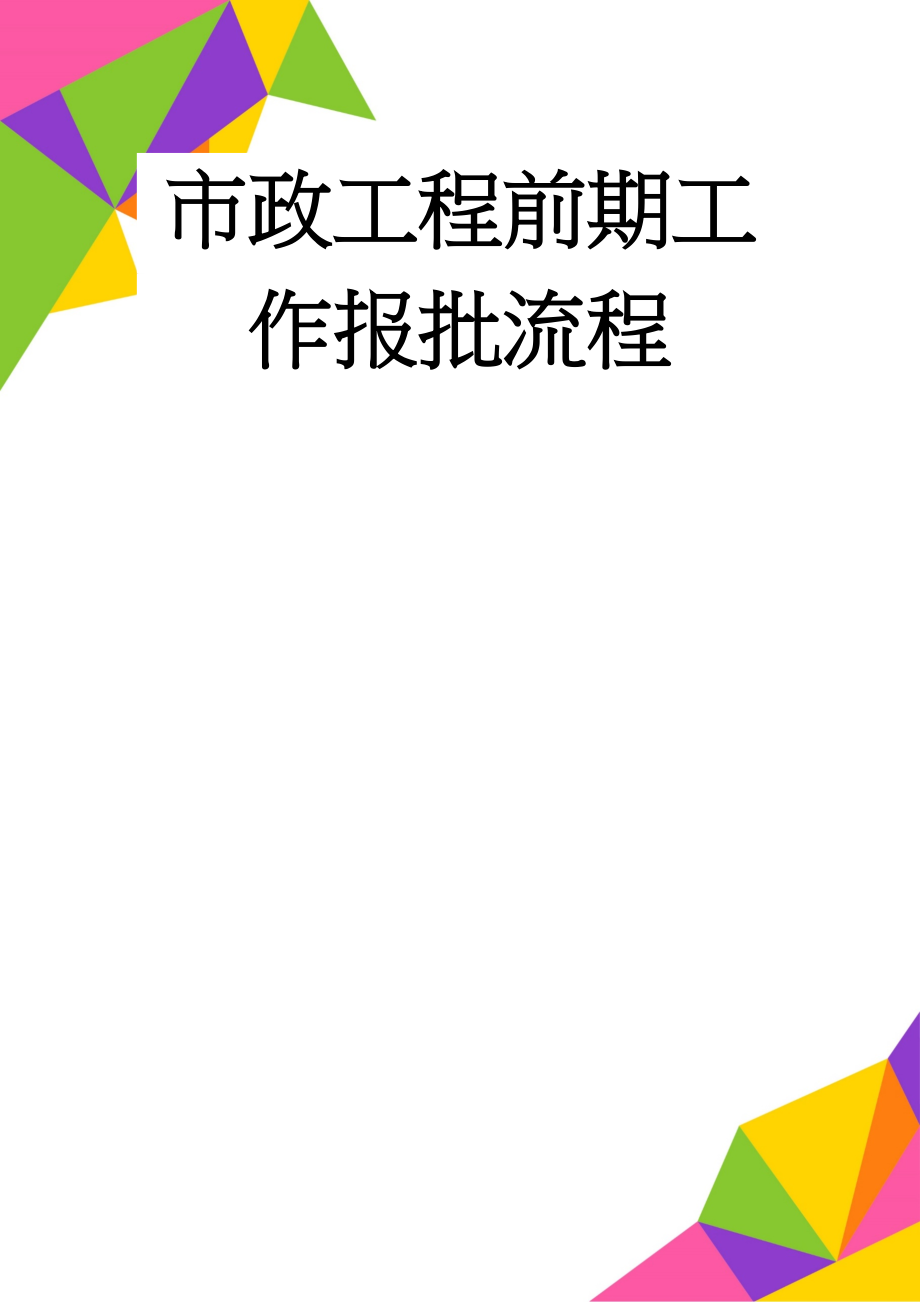 市政工程前期工作报批流程